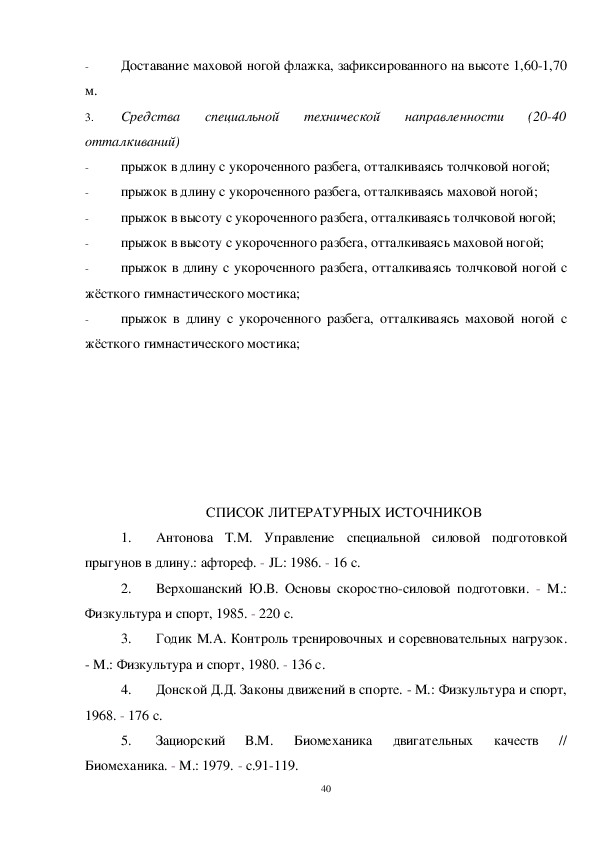 - Доставание маховой ногой флажка, зафиксированного на высоте 1,60-1,70 м.

3. Средства специальной технической направленности (20-40 отталкиваний)

- прыжок в длину с укороченного разбега, отталкиваясь толчковой ногой;

- прыжок в длину с укороченного разбега, отталкиваясь маховой ногой;

- прыжок в высоту с укороченного разбега, отталкиваясь толчковой ногой;

- прыжок в высоту с укороченного разбега, отталкиваясь маховой ногой;

- прыжок в длину с укороченного разбега, отталкиваясь толчковой ногой с жёсткого гимнастического мостика;

- прыжок в длину с укороченного разбега, отталкиваясь маховой ногой с жёсткого гимнастического мостика;

СПИСОК ЛИТЕРАТУРНЫХ ИСТОЧНИКОВ

1. Антонова Т.М. Управление специальной силовой подготовкой прыгунов в длину.: афтореф. - JL: 1986. - 16 с.

2. Верхошанский Ю.В. Основы скоростно-силовой подготовки. - М.: Физкультура и спорт, 1985. - 220 с.

3. Годик М.А. Контроль тренировочных и соревновательных нагрузок. - М.: Физкультура и спорт, 1980. - 136 с.

4. Донской Д.Д. Законы движений в спорте. - М.: Физкультура и спорт, 1968. - 176 с.

5. Зациорский В.М. Биомеханика двигательных качеств // Биомеханика. - М.: 1979. - с.91-119.

40